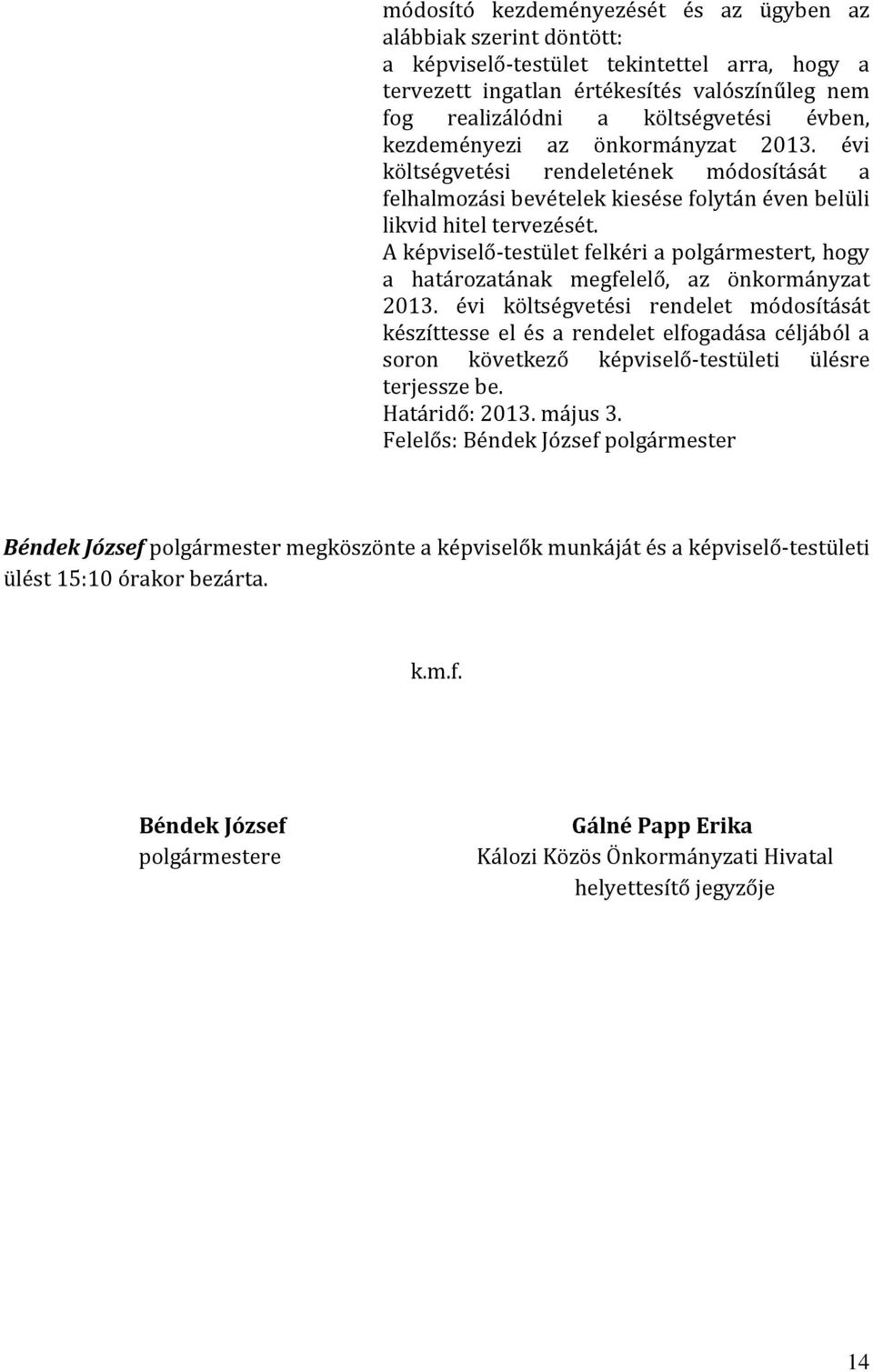 módosító kezdeményezését és az ügyben az alábbiak szerint döntött:
a képviselő-testület tekintettel arra, hogy a tervezett ingatlan értékesítés valószínűleg nem fog realizálódni a költségvetési évben, kezdeményezi az önkormányzat 2013. évi költségvetési rendeletének módosítását a felhalmozási bevételek kiesése folytán éven belüli likvid hitel tervezését.
A képviselő-testület felkéri a polgármestert, hogy a határozatának megfelelő, az önkormányzat 2013. évi költségvetési rendelet módosítását készíttesse el és a rendelet elfogadása céljából a soron következő képviselő-testületi ülésre terjessze be.
Határidő: 2013. május 3.
Felelős: Béndek József polgármester

Béndek József polgármester megköszönte a képviselők munkáját és a képviselő-testületi ülést 15:10 órakor bezárta.

k.m.f.

Béndek József
polgármestere

Gálné Papp Erika
Kálozi Közös Önkormányzati Hivatal
helyettesítő jegyzője

14